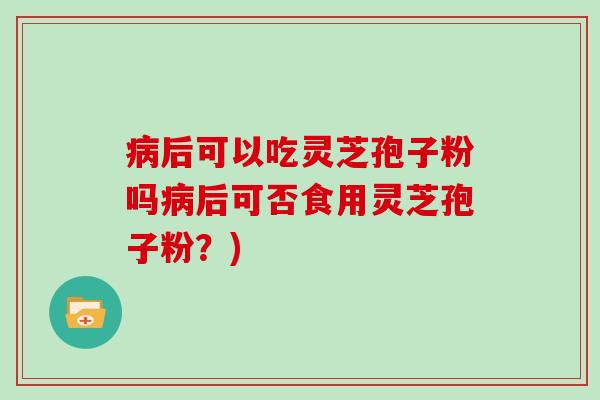 病后可以吃灵芝孢子粉吗病后可否食用灵芝孢子粉？）